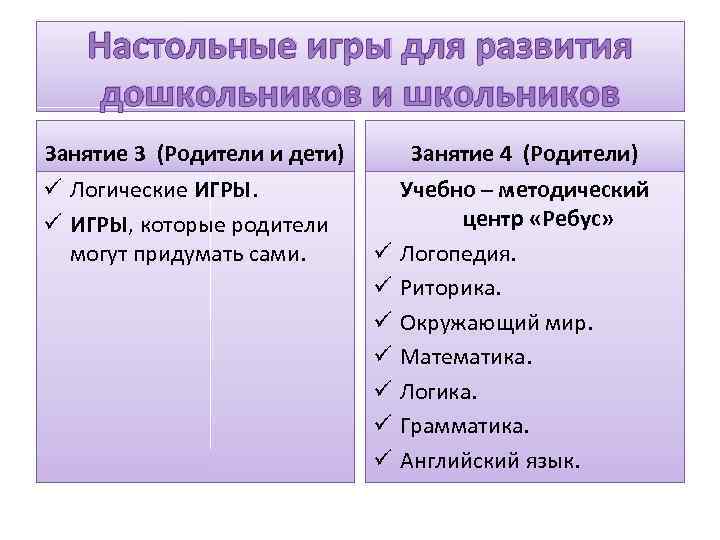 Настольные игры для развития дошкольников и школьников

Занятие 3 (Родители и дети)

✓ Логические ИГРЫ.
✓ ИГРЫ, которые родители могут придумать сами.

Занятие 4 (Родители)

Учебно – методический центр «Ребус»

✓ Логопедия.
✓ Риторика.
✓ Окружающий мир.
✓ Математика.
✓ Логика.
✓ Грамматика.
✓ Английский язык.